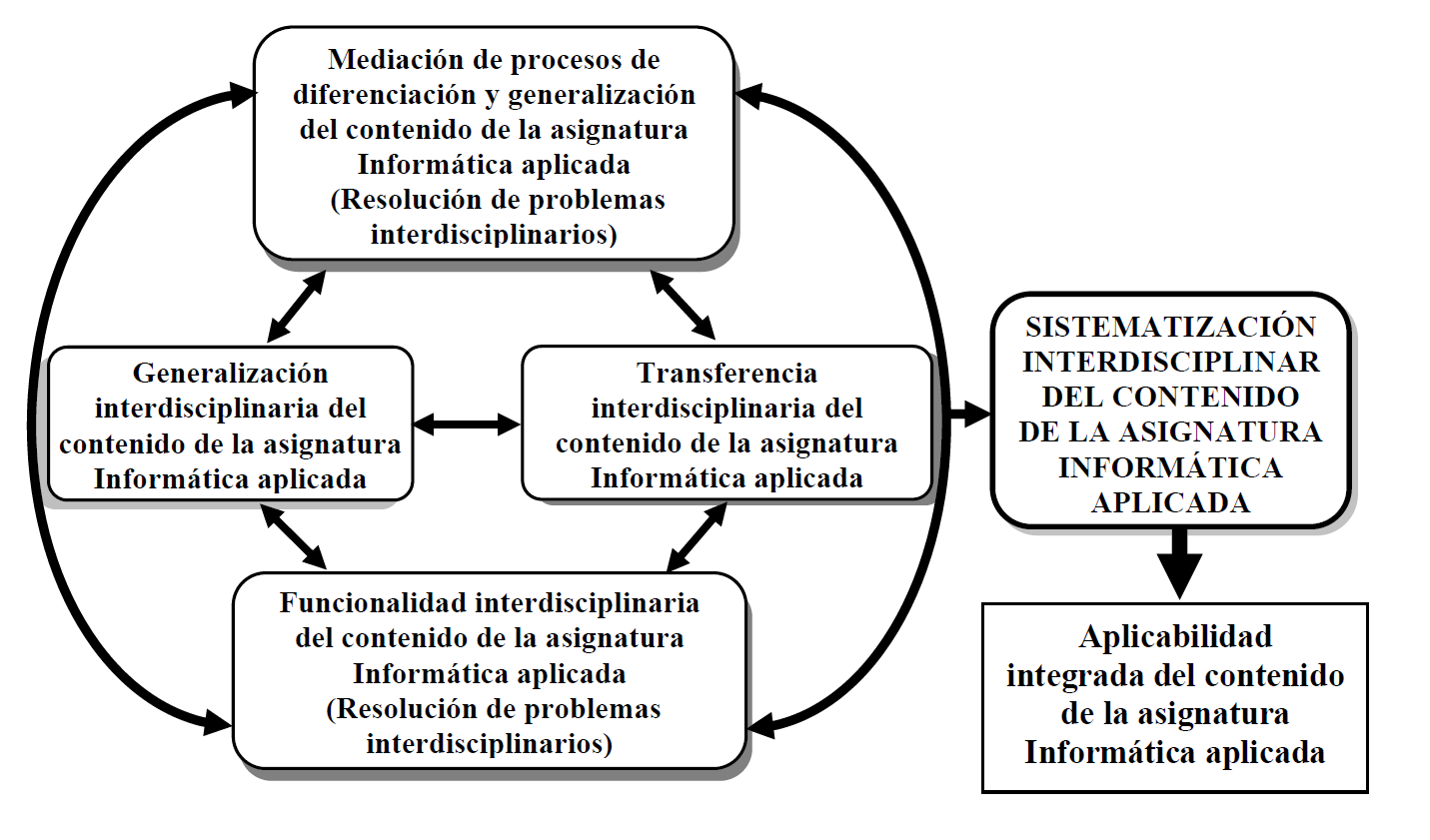 Mediación de procesos de diferenciación y generalización del contenido de la asignatura Informática aplicada (Resolución de problemas interdisciplinarios)

Generalización interdisciplinaria del contenido de la asignatura Informática aplicada

Transferencia interdisciplinaria del contenido de la asignatura Informática aplicada

Funcionalidad interdisciplinaria del contenido de la asignatura Informática aplicada (Resolución de problemas interdisciplinarios)

SISTEMATIZACIÓN INTERDISCIPLINAR DEL CONTENIDO DE LA ASIGNATURA INFORMÁTICA APLICADA

Aplicabilidad integrada del contenido de la asignatura Informática aplicada